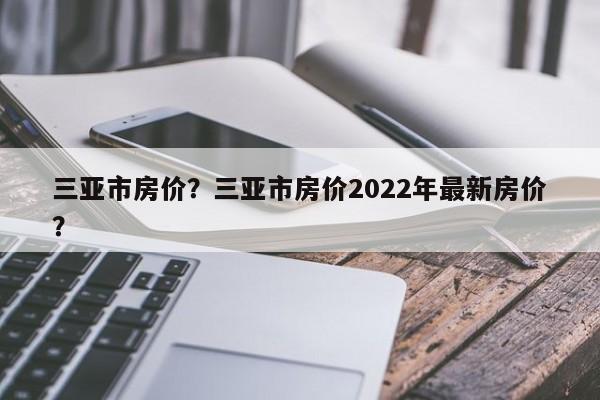 三亚市房价？三亚市房价2022年最新房价？